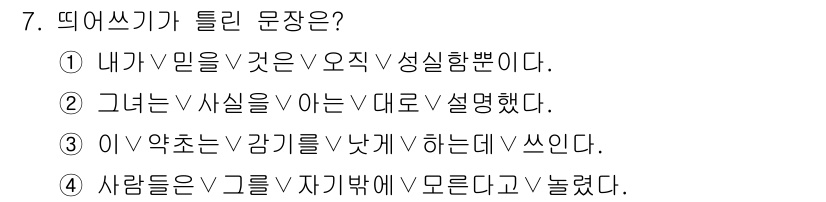 7. 띄어쓰기가 틀린 문장은?

① 내가∨믿을∨것은∨오직∨성실함뿐이다.

② 그녀는∨사실을∨아는∨대로∨설명했다.

③ 이∨약초는∨감기를∨낫게∨하는데∨쓰인다.

④ 사람들은∨그를∨자기밖에∨모른다고∨놀렸다.